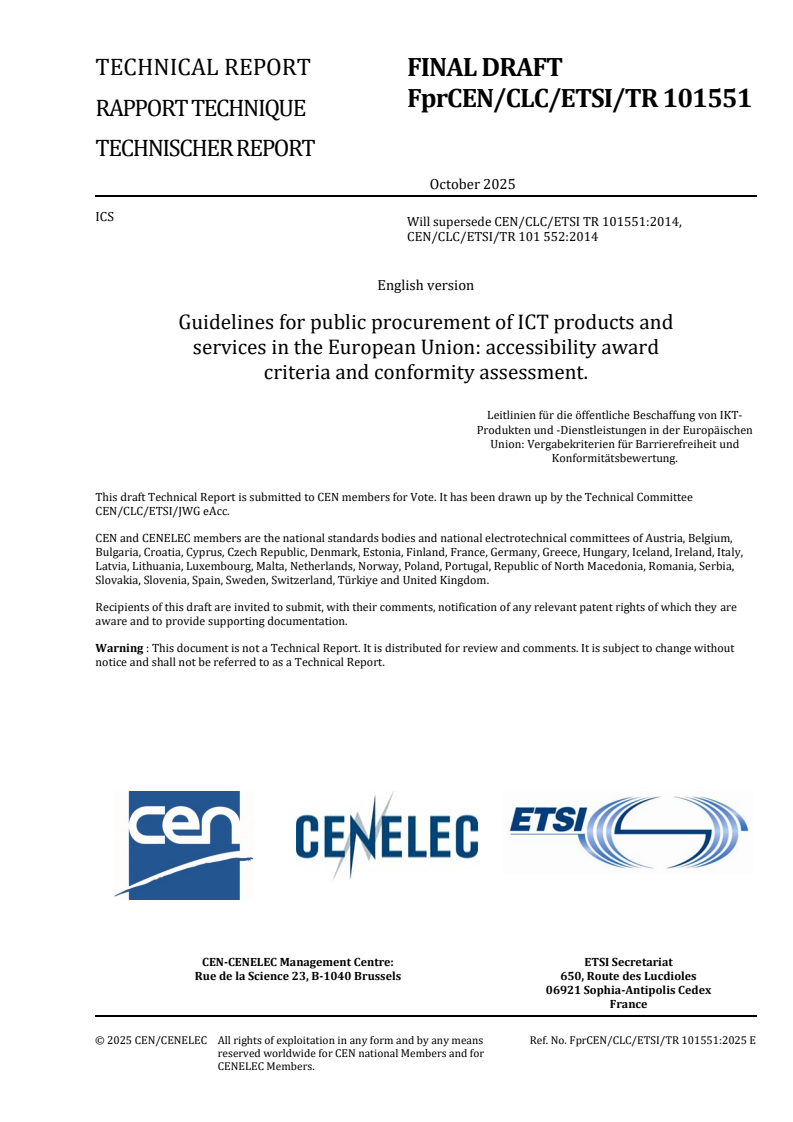 TECHNICAL REPORT

RAPPORT TECHNIQUE

TECHNISCHER REPORT

FINAL DRAFT
FprCEN/CLC/ETSI/TR 101551

October 2025

ICS

Will supersede CEN/CLC/ETSI TR 101551:2014,
CEN/CLC/ETSI/TR 101 552:2014

English version

Guidelines for public procurement of ICT products and services in the European Union: accessibility award criteria and conformity assessment.

Leitlinien für die öffentliche Beschaffung von IKT-Produkten und -Dienstleistungen in der Europäischen Union: Vergabekriterien für Barrierefreiheit und Konformitätsbewertung.

This draft Technical Report is submitted to CEN members for Vote. It has been drawn up by the Technical Committee CEN/CLC/ETSI/JWG eAcc.

CEN and CENELEC members are the national standards bodies and national electrotechnical committees of Austria, Belgium, Bulgaria, Croatia, Cyprus, Czech Republic, Denmark, Estonia, Finland, France, Germany, Greece, Hungary, Iceland, Ireland, Italy, Latvia, Lithuania, Luxembourg, Malta, Netherlands, Norway, Poland, Portugal, Republic of North Macedonia, Romania, Serbia, Slovakia, Slovenia, Spain, Sweden, Switzerland, Türkiye and United Kingdom.

Recipients of this draft are invited to submit, with their comments, notification of any relevant patent rights of which they are aware and to provide supporting documentation.

Warning : This document is not a Technical Report. It is distributed for review and comments. It is subject to change without notice and shall not be referred to as a Technical Report.

cen

CENELEC

ETSI

CEN-CENELEC Management Centre:
Rue de la Science 23, B-1040 Brussels

ETSI Secretariat
650, Route des Lucdioles
06921 Sophia-Antipolis Cedex
France

© 2025 CEN/CENELEC All rights of exploitation in any form and by any means reserved worldwide for CEN national Members and for CENELEC Members.

Ref. No. FprCEN/CLC/ETSI/TR 101551:2025 E